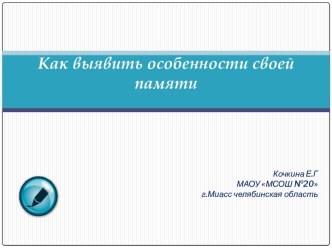 Как выявить особенности своей памяти

Кочкина Е.Г
МАОУ «МСОШ №20»
г.Миасс челябинская область